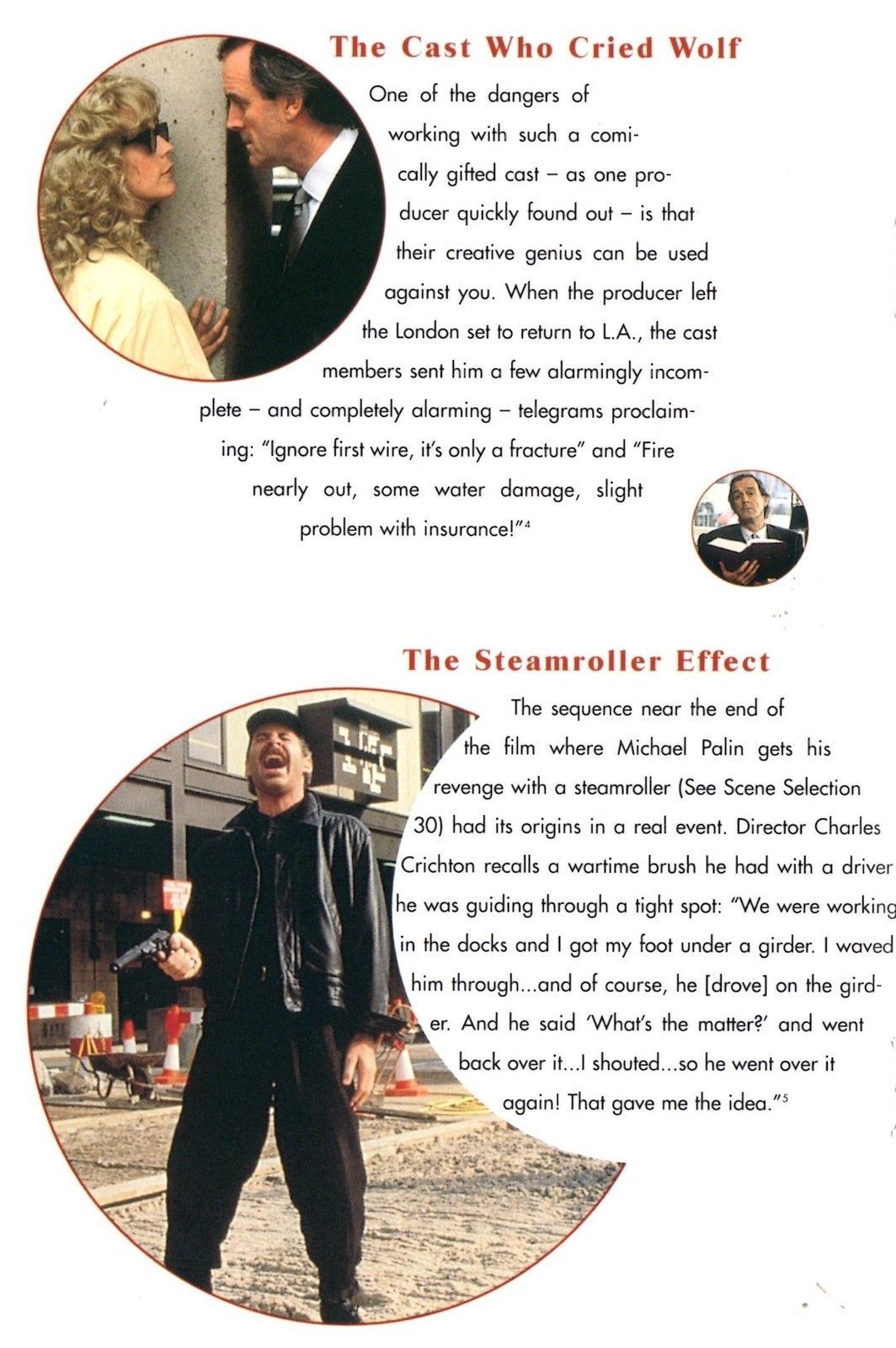 The Cast Who Cried Wolf

One of the dangers of working with such a comically gifted cast – as one producer quickly found out – is that their creative genius can be used against you. When the producer left the London set to return to L.A., the cast members sent him a few alarmingly incomplete – and completely alarming – telegrams proclaiming: "Ignore first wire, it's only a fracture" and "Fire nearly out, some water damage, slight problem with insurance!"$^4$

The Steamroller Effect

The sequence near the end of the film where Michael Palin gets his revenge with a steamroller (See Scene Selection 30) had its origins in a real event. Director Charles Crichton recalls a wartime brush he had with a driver he was guiding through a tight spot: "We were working in the docks and I got my foot under a girder. I waved him through...and of course, he [drove] on the girder. And he said 'What's the matter?' and went back over it...I shouted...so he went over it again! That gave me the idea."$^5$